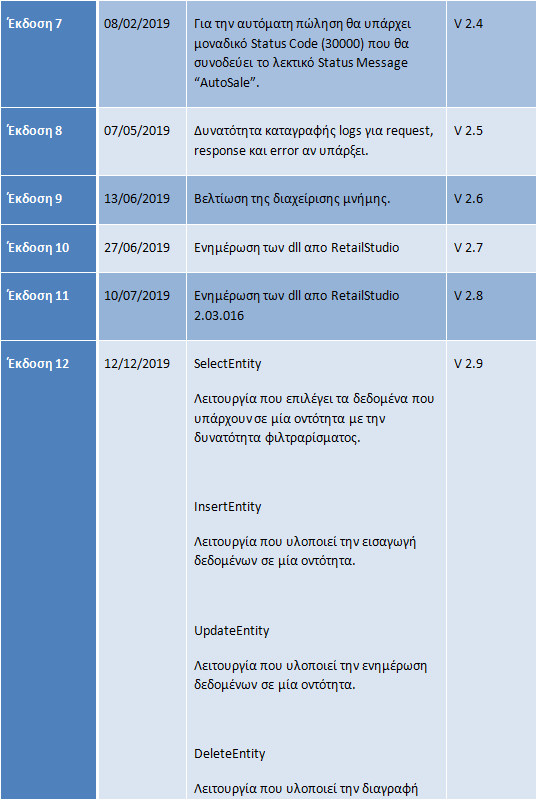 | Έκδοση 7 | 08/02/2019 | Για την αυτόματη πώληση θα υπάρχει μοναδικό Status Code (30000) που θα συνοδεύει το λεκτικό Status Message "AutoSale". | V 2.4 |
|---|---|---|---|
| Έκδοση 8 | 07/05/2019 | Δυνατότητα καταγραφής logs για request, response και error αν υπάρξει. | V 2.5 |
| Έκδοση 9 | 13/06/2019 | Βελτίωση της διαχείρισης μνήμης. | V 2.6 |
| Έκδοση 10 | 27/06/2019 | Ενημέρωση των dll απο RetailStudio | V 2.7 |
| Έκδοση 11 | 10/07/2019 | Ενημέρωση των dll απο RetailStudio 2.03.016 | V 2.8 |
| Έκδοση 12 | 12/12/2019 | SelectEntity<br><br>Λειτουργία που επιλέγει τα δεδομένα που υπάρχουν σε μία οντότητα με την δυνατότητα φιλτραρίσματος.<br><br>InsertEntity<br><br>Λειτουργία που υλοποιεί την εισαγωγή δεδομένων σε μία οντότητα.<br><br>UpdateEntity<br><br>Λειτουργία που υλοποιεί την ενημέρωση δεδομένων σε μία οντότητα.<br><br>DeleteEntity<br><br>Λειτουργία που υλοποιεί την διαγραφή | V 2.9 |